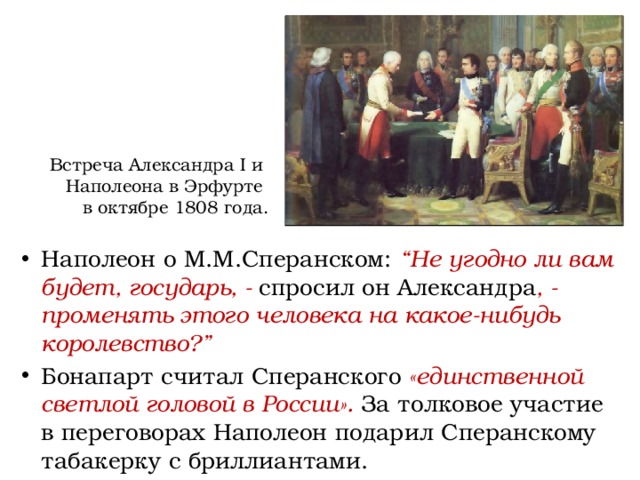 Встреча Александра I и Наполеона в Эрфурте в октябре 1808 года.

• Наполеон о М.М.Сперанском: “Не угодно ли вам будет, государь, - спросил он Александра, - променять этого человека на какое-нибудь королевство?”

• Бонапарт считал Сперанского «единственной светлой головой в России». За толковое участие в переговорах Наполеон подарил Сперанскому табакерку с бриллиантами.